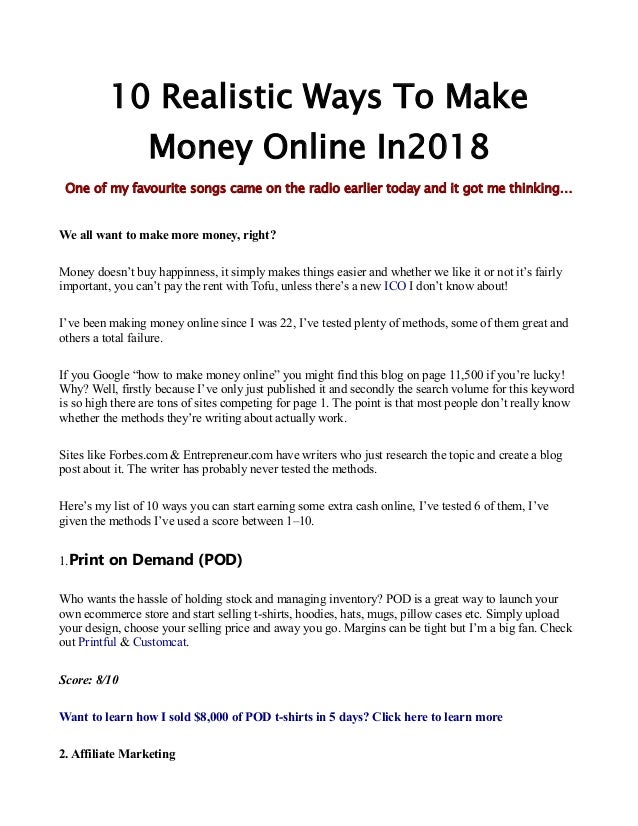 10 Realistic Ways To Make Money Online In2018

One of my favourite songs came on the radio earlier today and it got me thinking…

We all want to make more money, right?

Money doesn't buy happiness, it simply makes things easier and whether we like it or not it's fairly important, you can't pay the rent with Tofu, unless there's a new ICO I don't know about!

I've been making money online since I was 22, I've tested plenty of methods, some of them great and others a total failure.

If you Google "how to make money online" you might find this blog on page 11,500 if you're lucky! Why? Well, firstly because I've only just published it and secondly the search volume for this keyword is so high there are tons of sites competing for page 1. The point is that most people don't really know whether the methods they're writing about actually work.

Sites like Forbes.com & Entrepreneur.com have writers who just research the topic and create a blog post about it. The writer has probably never tested the methods.

Here's my list of 10 ways you can start earning some extra cash online, I've tested 6 of them, I've given the methods I've used a score between 1–10.

1.Print on Demand (POD)

Who wants the hassle of holding stock and managing inventory? POD is a great way to launch your own ecommerce store and start selling t-shirts, hoodies, hats, mugs, pillow cases etc. Simply upload your design, choose your selling price and away you go. Margins can be tight but I'm a big fan. Check out Printful & Customcat.

Score: 8/10

Want to learn how I sold $8,000 of POD t-shirts in 5 days? Click here to learn more

2. Affiliate Marketing